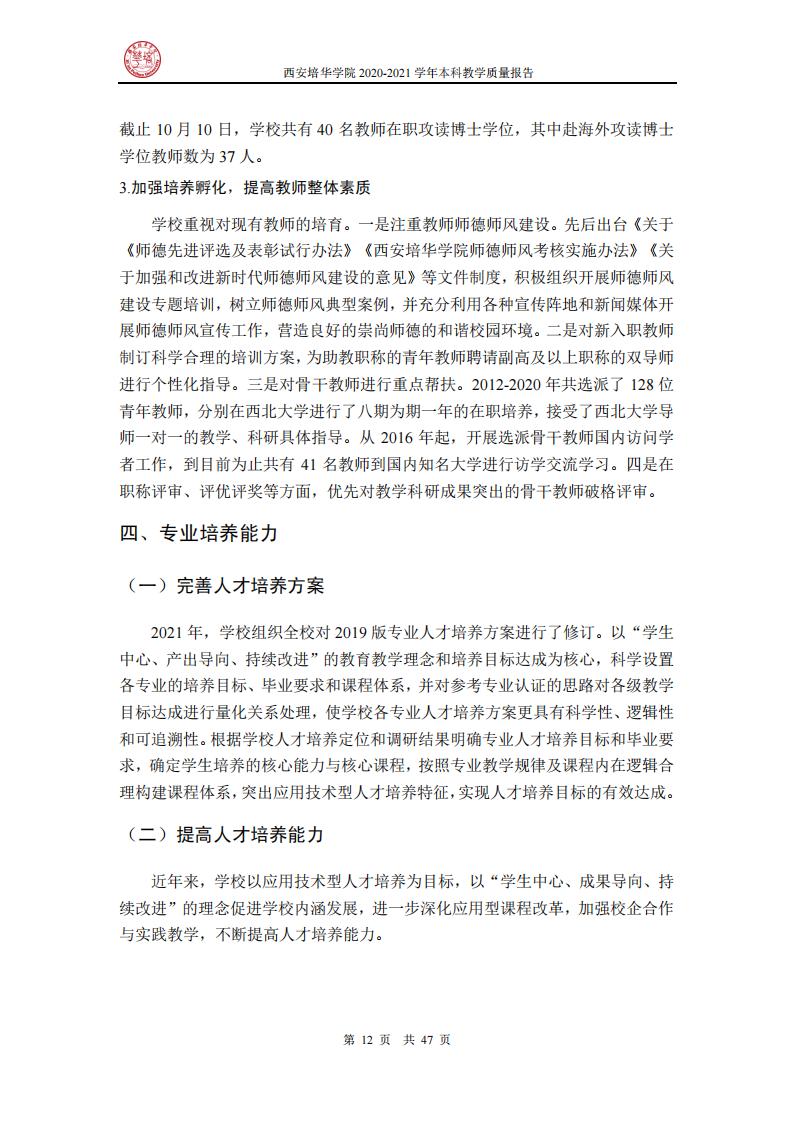 西安培华学院 2020-2021 学年本科教学质量报告

截止 10 月 10 日，学校共有 40 名教师在职攻读博士学位，其中赴海外攻读博士学位教师数为 37 人。

3.加强培养孵化，提高教师整体素质

学校重视对现有教师的培育。一是注重教师师德师风建设。先后出台《关于《师德先进评选及表彰试行办法》《西安培华学院师德师风考核实施办法》《关于加强和改进新时代师德师风建设的意见》等文件制度，积极组织开展师德师风建设专题培训，树立师德师风典型案例，并充分利用各种宣传阵地和新闻媒体开展师德师风宣传工作，营造良好的崇尚师德的和谐校园环境。二是对新入职教师制订科学合理的培训方案，为助教职称的青年教师聘请副高及以上职称的双导师进行个性化指导。三是对骨干教师进行重点帮扶。2012-2020 年共选派了 128 位青年教师，分别在西北大学进行了八期为期一年的在职培养，接受了西北大学导师一对一的教学、科研具体指导。从 2016 年起，开展选派骨干教师国内访问学者工作，到目前为止共有 41 名教师到国内知名大学进行访学交流学习。四是在职称评审、评优评奖等方面，优先对教学科研成果突出的骨干教师破格评审。

四、专业培养能力

（一）完善人才培养方案

2021 年，学校组织全校对 2019 版专业人才培养方案进行了修订。以“学生中心、产出导向、持续改进”的教育教学理念和培养目标达成为核心，科学设置各专业的培养目标、毕业要求和课程体系，并对参考专业认证的思路对各级教学目标达成进行量化关系处理，使学校各专业人才培养方案更具有科学性、逻辑性和可追溯性。根据学校人才培养定位和调研结果明确专业人才培养目标和毕业要求，确定学生培养的核心能力与核心课程，按照专业教学规律及课程内在逻辑合理构建课程体系，突出应用技术型人才培养特征，实现人才培养目标的有效达成。

（二）提高人才培养能力

近年来，学校以应用技术型人才培养为目标，以“学生中心、成果导向、持续改进”的理念促进学校内涵发展，进一步深化应用型课程改革，加强校企合作与实践教学，不断提高人才培养能力。

第 12 页 共 47 页